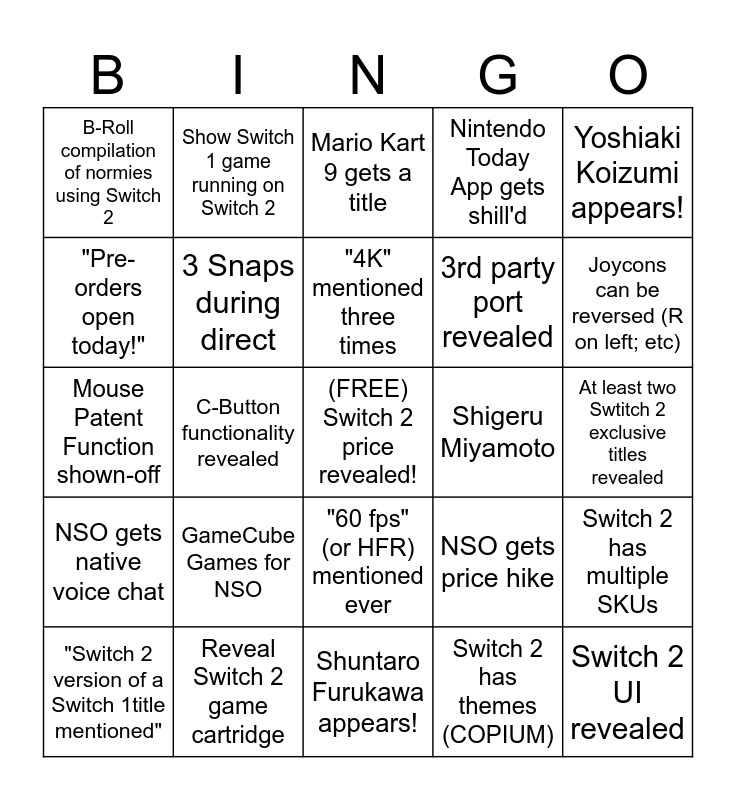 | B | I | N | G | O |
|---|---|---|---|---|
| B-Roll compilation of normies using Switch 2 | Show Switch 1 game running on Switch 2 | Mario Kart 9 gets a title | Nintendo Today App gets shill'd | Yoshiaki Koizumi appears! |
| "Pre-orders open today!" | 3 Snaps during direct | "4K" mentioned three times | 3rd party port revealed | Joycons can be reversed (R on left; etc) |
| Mouse Patent Function shown-off | C-Button functionality revealed | (FREE) Switch 2 price revealed! | Shigeru Miyamoto | At least two Swtitch 2 exclusive titles revealed |
| NSO gets native voice chat | GameCube Games for NSO | "60 fps" (or HFR) mentioned ever | NSO gets price hike | Switch 2 has multiple SKUs |
| "Switch 2 version of a Switch 1title mentioned" | Reveal Switch 2 game cartridge | Shuntaro Furukawa appears! | Switch 2 has themes (COPIUM) | Switch 2 UI revealed |